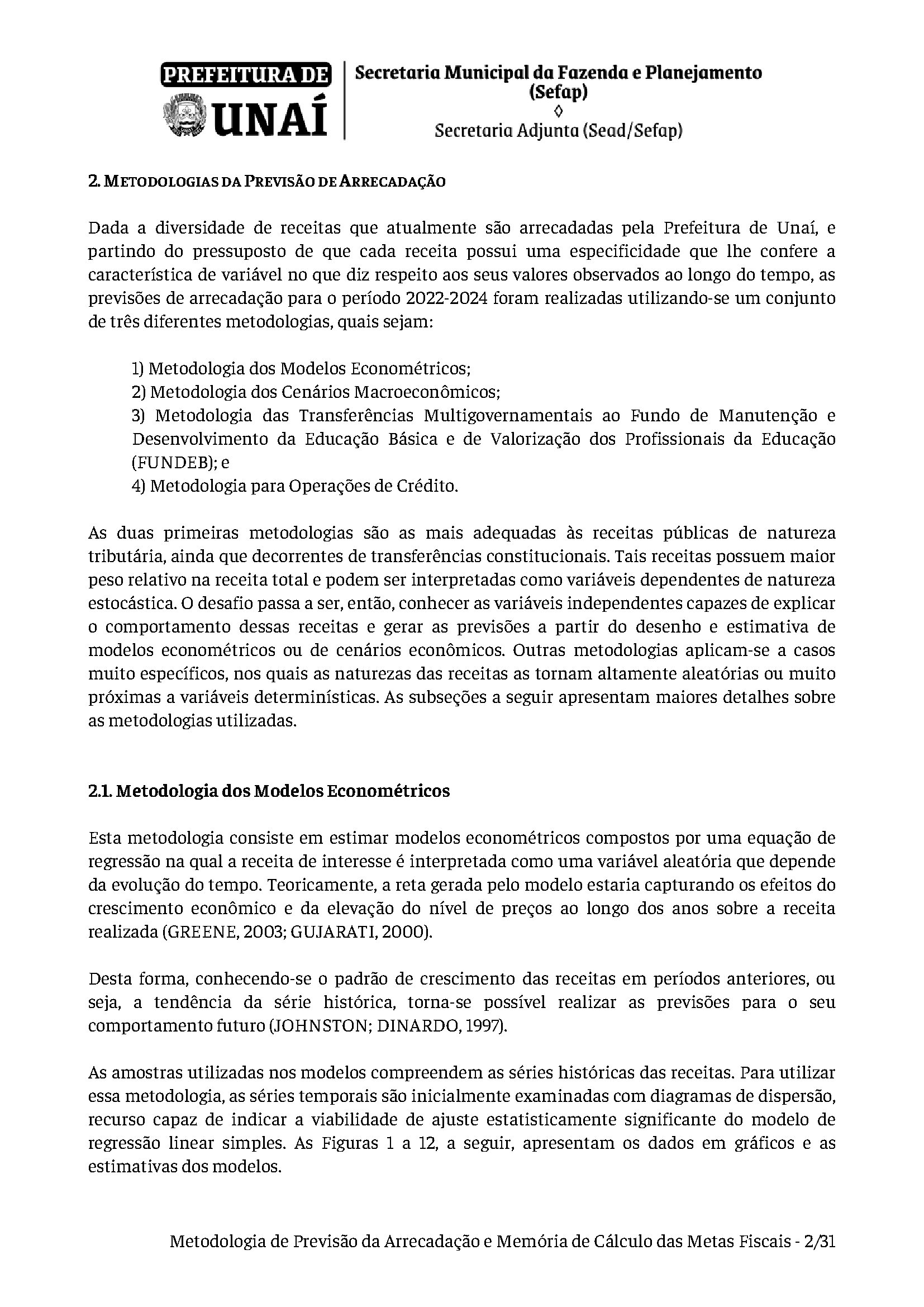 PREFEITURA DE UNAÍ

Secretaria Municipal da Fazenda e Planejamento (Sefap)
◊
Secretaria Adjunta (Sead/Sefap)

2. METODOLOGIAS DA PREVISÃO DE ARRECADAÇÃO

Dada a diversidade de receitas que atualmente são arrecadadas pela Prefeitura de Unaí, e partindo do pressuposto de que cada receita possui uma especificidade que lhe confere a característica de variável no que diz respeito aos seus valores observados ao longo do tempo, as previsões de arrecadação para o período 2022-2024 foram realizadas utilizando-se um conjunto de três diferentes metodologias, quais sejam:

1) Metodologia dos Modelos Econométricos;
2) Metodologia dos Cenários Macroeconômicos;
3) Metodologia das Transferências Multigovernamentais ao Fundo de Manutenção e Desenvolvimento da Educação Básica e de Valorização dos Profissionais da Educação (FUNDEB); e
4) Metodologia para Operações de Crédito.

As duas primeiras metodologias são as mais adequadas às receitas públicas de natureza tributária, ainda que decorrentes de transferências constitucionais. Tais receitas possuem maior peso relativo na receita total e podem ser interpretadas como variáveis dependentes de natureza estocástica. O desafio passa a ser, então, conhecer as variáveis independentes capazes de explicar o comportamento dessas receitas e gerar as previsões a partir do desenho e estimativa de modelos econométricos ou de cenários econômicos. Outras metodologias aplicam-se a casos muito específicos, nos quais as naturezas das receitas as tornam altamente aleatórias ou muito próximas a variáveis determinísticas. As subseções a seguir apresentam maiores detalhes sobre as metodologias utilizadas.

2.1. Metodologia dos Modelos Econométricos

Esta metodologia consiste em estimar modelos econométricos compostos por uma equação de regressão na qual a receita de interesse é interpretada como uma variável aleatória que depende da evolução do tempo. Teoricamente, a reta gerada pelo modelo estaria capturando os efeitos do crescimento econômico e da elevação do nível de preços ao longo dos anos sobre a receita realizada (GREENE, 2003; GUJARATI, 2000).

Desta forma, conhecendo-se o padrão de crescimento das receitas em períodos anteriores, ou seja, a tendência da série histórica, torna-se possível realizar as previsões para o seu comportamento futuro (JOHNSTON; DINARDO, 1997).

As amostras utilizadas nos modelos compreendem as séries históricas das receitas. Para utilizar essa metodologia, as séries temporais são inicialmente examinadas com diagramas de dispersão, recurso capaz de indicar a viabilidade de ajuste estatisticamente significante do modelo de regressão linear simples. As Figuras 1 a 12, a seguir, apresentam os dados em gráficos e as estimativas dos modelos.

Metodologia de Previsão da Arrecadação e Memória de Cálculo das Metas Fiscais - 2/31